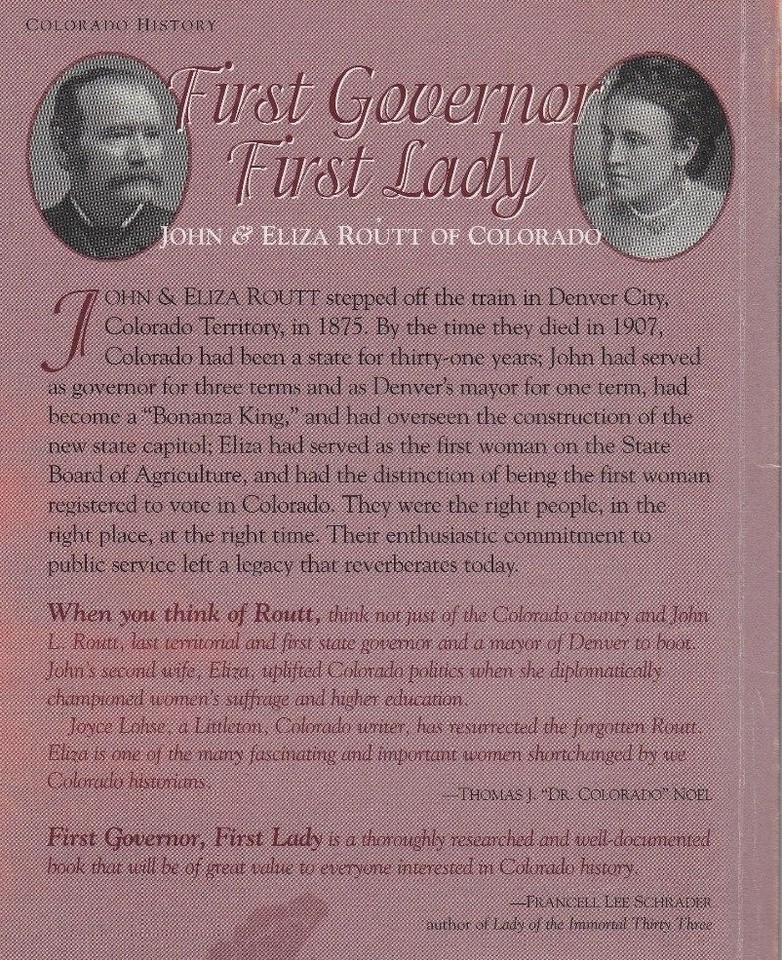 COLORADO HISTORY

First Governor First Lady

JOHN & ELIZA ROUTT OF COLORADO

JOHN & ELIZA ROUTT stepped off the train in Denver City, Colorado Territory, in 1875. By the time they died in 1907, Colorado had been a state for thirty-one years; John had served as governor for three terms and as Denver's mayor for one term, had become a "Bonanza King," and had overseen the construction of the new state capitol; Eliza had served as the first woman on the State Board of Agriculture, and had the distinction of being the first woman registered to vote in Colorado. They were the right people, in the right place, at the right time. Their enthusiastic commitment to public service left a legacy that reverberates today.

When you think of Routt, think not just of the Colorado county and John L. Routt, last territorial and first state governor and a mayor of Denver to boot. John's second wife, Eliza, uplifted Colorado politics when she diplomatically championed women's suffrage and higher education.

Joyce Lohse, a Littleton, Colorado writer, has resurrected the forgotten Routt. Eliza is one of the many fascinating and important women shortchanged by we Colorado historians.

—THOMAS J. "DR. COLORADO" NOEL

First Governor, First Lady is a thoroughly researched and well-documented book that will be of great value to everyone interested in Colorado history.

—FRANCELL LEE SCHRADER
author of Lady of the Immortal Thirty Three